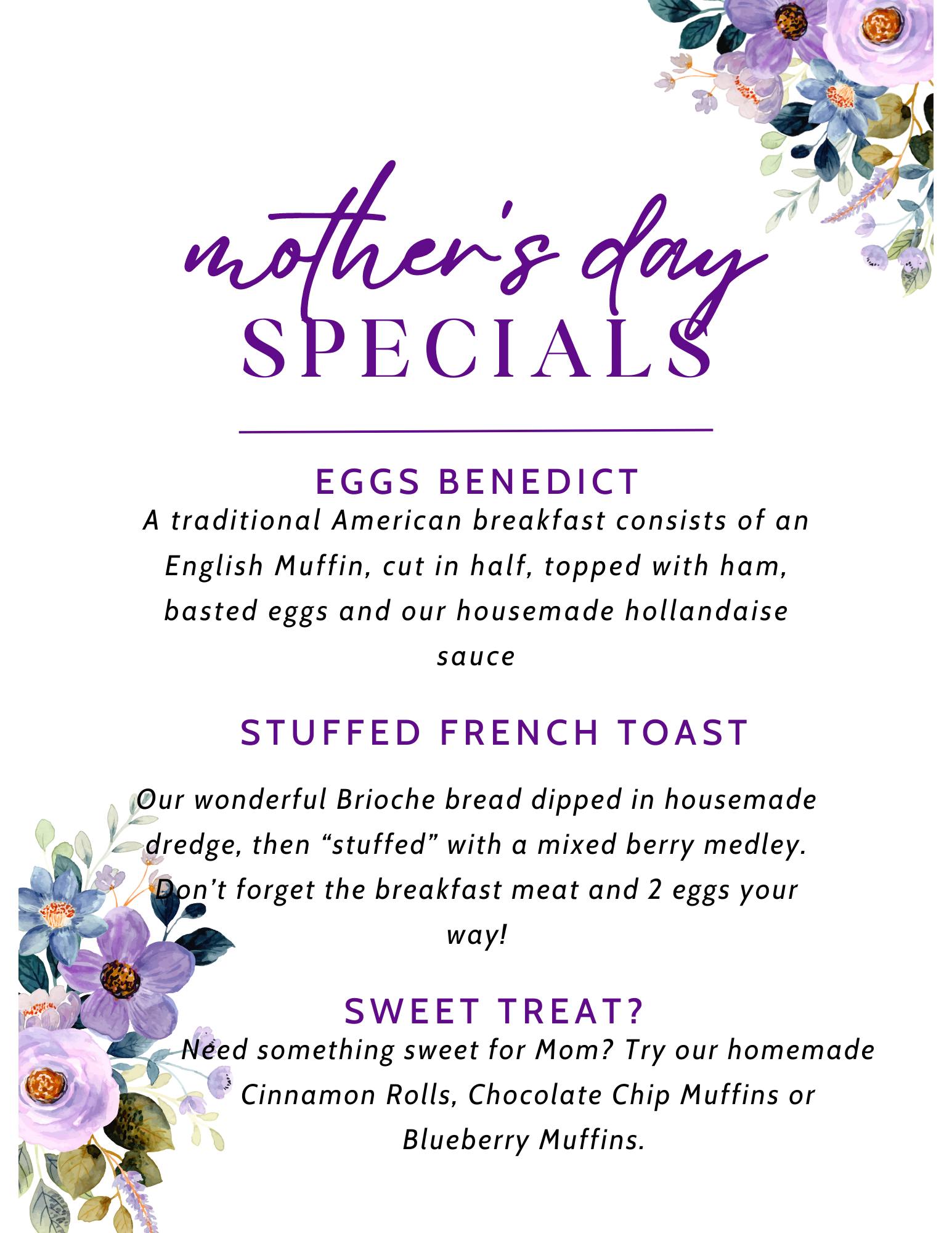 mother's day
SPECIALS

EGGS BENEDICT

A traditional American breakfast consists of an English Muffin, cut in half, topped with ham, basted eggs and our housemade hollandaise sauce

STUFFED FRENCH TOAST

Our wonderful Brioche bread dipped in housemade dredge, then “stuffed” with a mixed berry medley. Don’t forget the breakfast meat and 2 eggs your way!

SWEET TREAT?

Need something sweet for Mom? Try our homemade Cinnamon Rolls, Chocolate Chip Muffins or Blueberry Muffins.